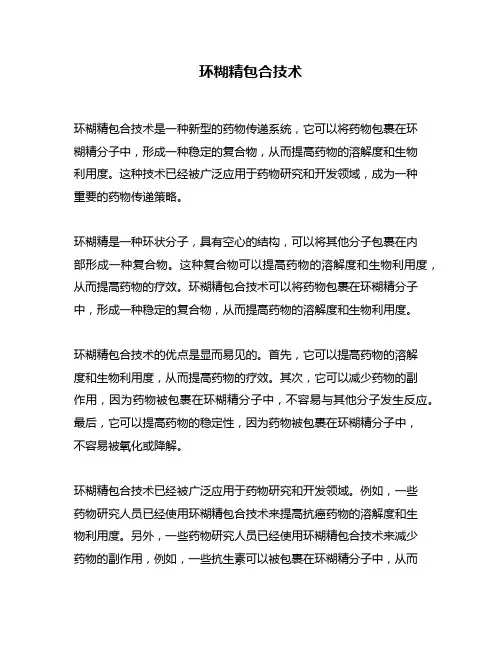 环糊精包合技术

环糊精包合技术是一种新型的药物传递系统，它可以将药物包裹在环糊精分子中，形成一种稳定的复合物，从而提高药物的溶解度和生物利用度。这种技术已经被广泛应用于药物研究和开发领域，成为一种重要的药物传递策略。

环糊精是一种环状分子，具有空心的结构，可以将其他分子包裹在内部形成一种复合物。这种复合物可以提高药物的溶解度和生物利用度，从而提高药物的疗效。环糊精包合技术可以将药物包裹在环糊精分子中，形成一种稳定的复合物，从而提高药物的溶解度和生物利用度。

环糊精包合技术的优点是显而易见的。首先，它可以提高药物的溶解度和生物利用度，从而提高药物的疗效。其次，它可以减少药物的副作用，因为药物被包裹在环糊精分子中，不容易与其他分子发生反应。最后，它可以提高药物的稳定性，因为药物被包裹在环糊精分子中，不容易被氧化或降解。

环糊精包合技术已经被广泛应用于药物研究和开发领域。例如，一些药物研究人员已经使用环糊精包合技术来提高抗癌药物的溶解度和生物利用度。另外，一些药物研究人员已经使用环糊精包合技术来减少药物的副作用，例如，一些抗生素可以被包裹在环糊精分子中，从而